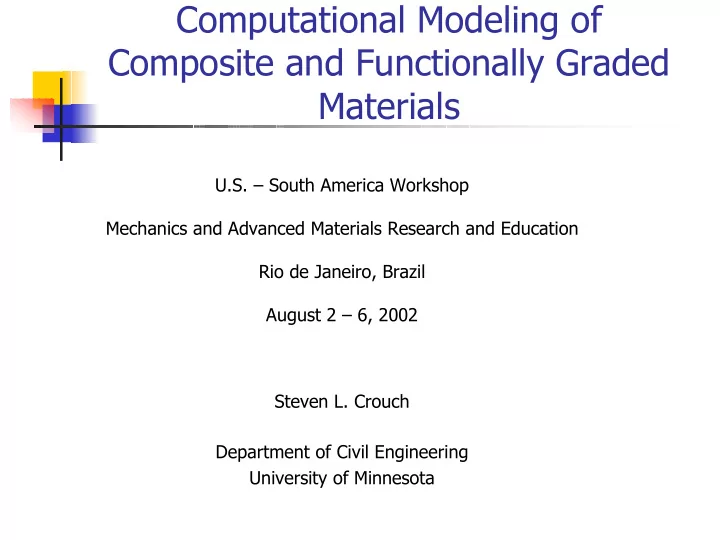 Computational Modeling of Composite and Functionally Graded Materials

U.S. – South America Workshop

Mechanics and Advanced Materials Research and Education

Rio de Janeiro, Brazil

August 2 – 6, 2002

Steven L. Crouch

Department of Civil Engineering
University of Minnesota